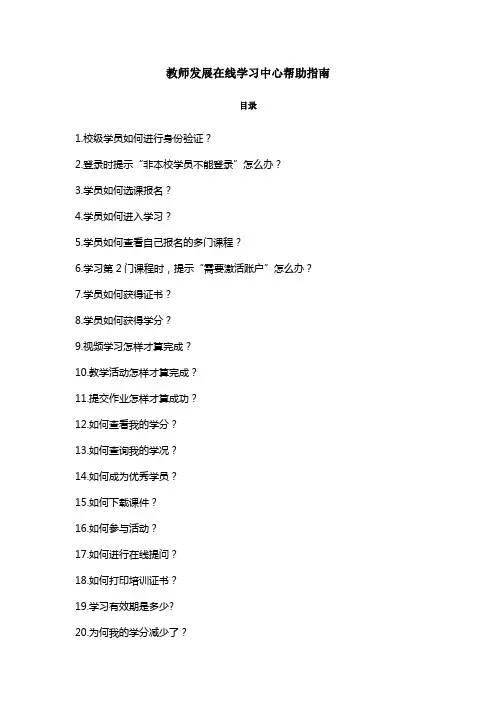 教师发展在线学习中心帮助指南

目录

1.校级学员如何进行身份验证？

2.登录时提示“非本校学员不能登录”怎么办？

3.学员如何选课报名？

4.学员如何进入学习？

5.学员如何查看自己报名的多门课程？

6.学习第 2 门课程时，提示“需要激活账户”怎么办？

7.学员如何获得证书？

8.学员如何获得学分？

9.视频学习怎样才算完成？

10.教学活动怎样才算完成？

11.提交作业怎样才算成功？

12.如何查看我的学分？

13.如何查询我的学况？

14.如何成为优秀学员？

15.如何下载课件？

16.如何参与活动？

17.如何进行在线提问？

18.如何打印培训证书？

19.学习有效期是多少?

20.为何我的学分减少了？